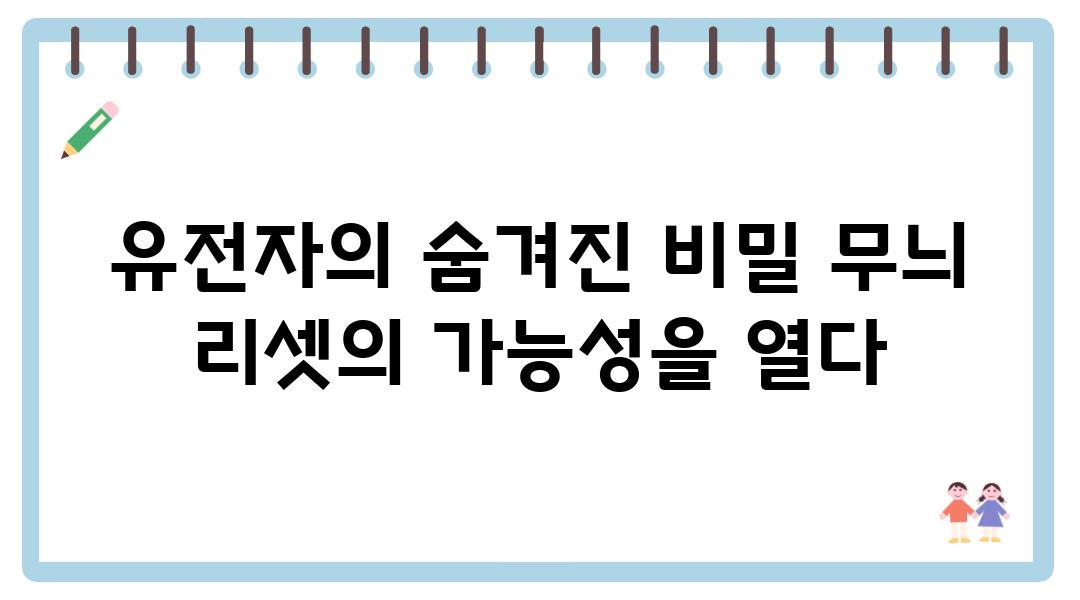 유전자의 숨겨진 비밀 무늬 리셋의 가능성을 열다